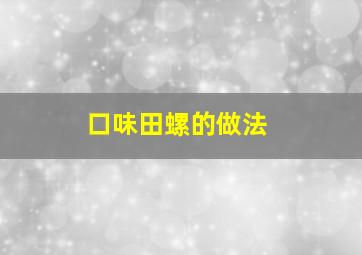 口味田螺的做法